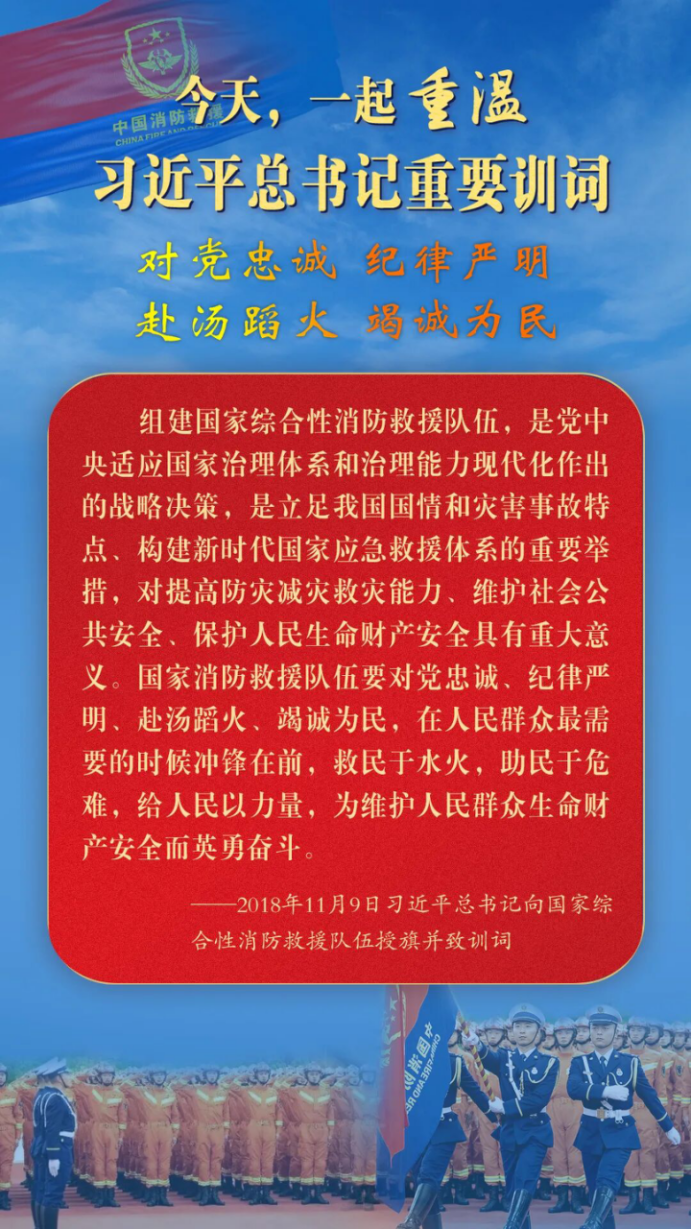 今天，一起重温
习近平总书记重要训词

对党忠诚 纪律严明
赴汤蹈火 竭诚为民

组建国家综合性消防救援队伍，是党中央适应国家治理体系和治理能力现代化作出的战略决策，是立足我国国情和灾害事故特点、构建新时代国家应急救援体系的重要举措，对提高防灾减灾救灾能力、维护社会公共安全、保护人民生命财产安全具有重大意义。国家消防救援队伍要对党忠诚、纪律严明、赴汤蹈火、竭诚为民，在人民群众最需要的时候冲锋在前，救民于水火，助民于危难，给人民以力量，为维护人民群众生命财产安全而英勇奋斗。

——2018年11月9日习近平总书记向国家综合性消防救援队伍授旗并致训词